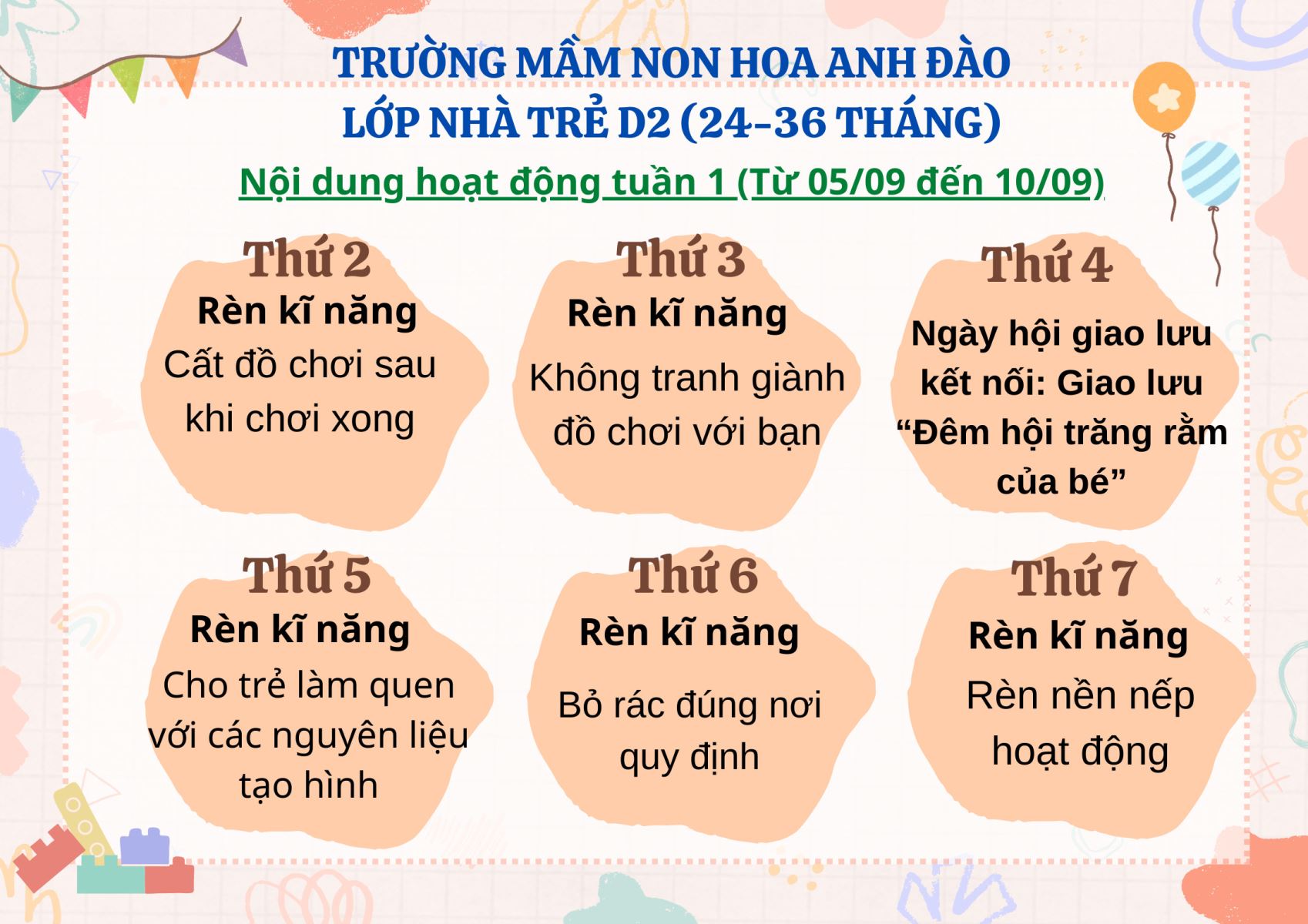 TRƯỜNG MẦM NON HOA ANH ĐÀO
LỚP NHÀ TRẺ D2 (24-36 THÁNG)

Nội dung hoạt động tuần 1 (Từ 05/09 đến 10/09)

Thứ 2
Rèn kĩ năng
Cất đồ chơi sau khi chơi xong

Thứ 3
Rèn kĩ năng
Không tranh giành đồ chơi với bạn

Thứ 4
Ngày hội giao lưu kết nối: Giao lưu "Đêm hội trăng rằm của bé"

Thứ 5
Rèn kĩ năng
Cho trẻ làm quen với các nguyên liệu tạo hình

Thứ 6
Rèn kĩ năng
Bỏ rác đúng nơi quy định

Thứ 7
Rèn kĩ năng
Rèn nền nếp hoạt động